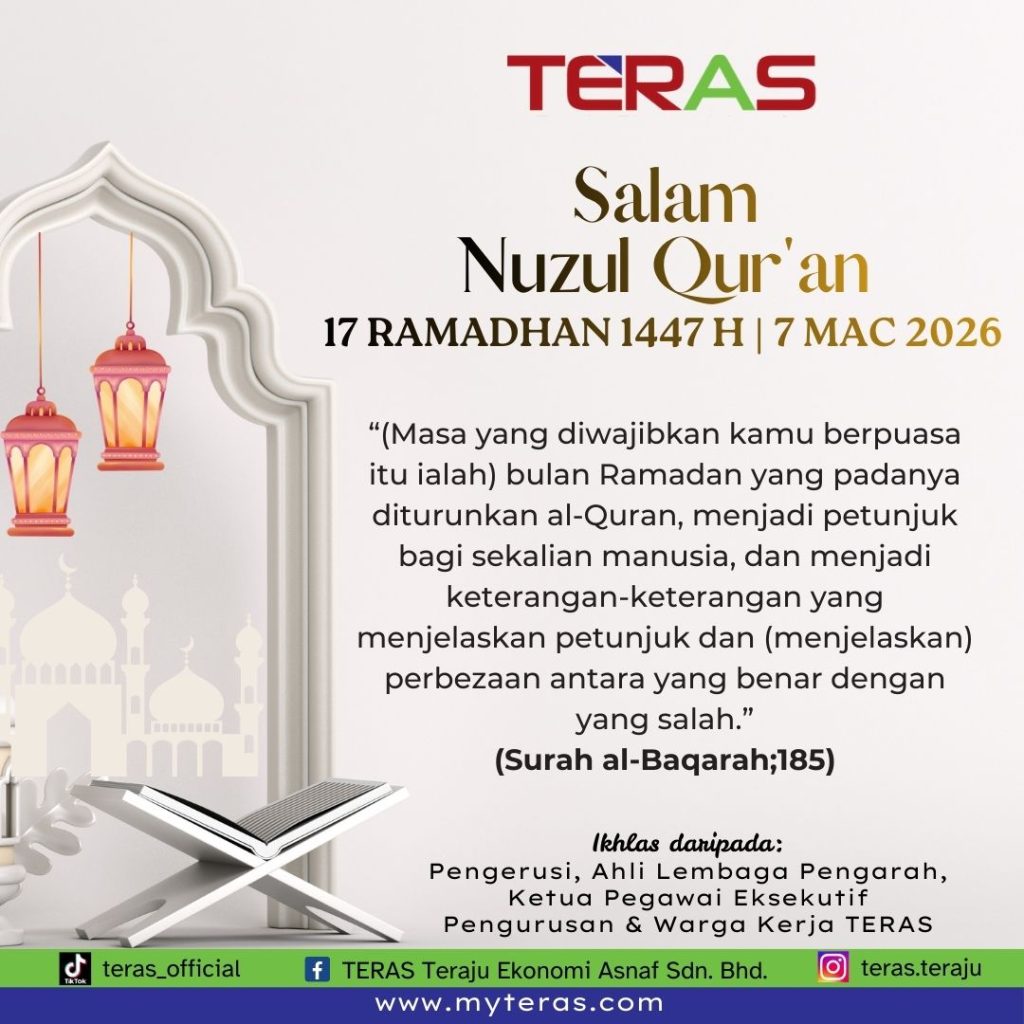 TERAS

Salam
Nuzul Qur'an

17 RAMADHAN 1447 H | 7 MAC 2026

"(Masa yang diwajibkan kamu berpuasa itu ialah) bulan Ramadan yang padanya diturunkan al-Quran, menjadi petunjuk bagi sekalian manusia, dan menjadi keterangan-keterangan yang menjelaskan petunjuk dan (menjelaskan) perbezaan antara yang benar dengan yang salah."
(Surah al-Baqarah;185)

Ikhlas daripada:
Pengerusi, Ahli Lembaga Pengarah,
Ketua Pegawai Eksekutif
Pengurusan & Warga Kerja TERAS

teras_official
TERAS Teraju Ekonomi Asnaf Sdn. Bhd.
teras.teraju

www.myteras.com